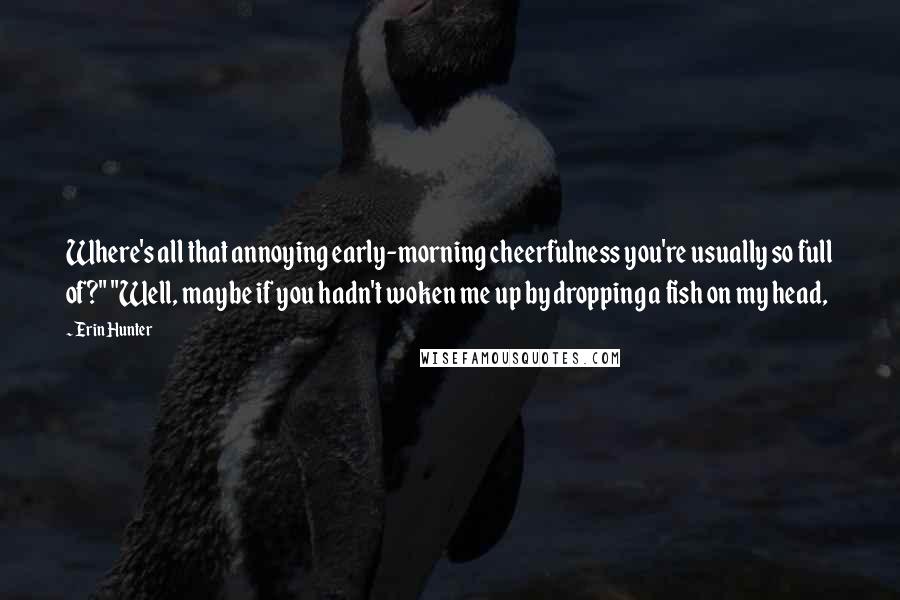 Where's all that annoying early-morning cheerfulness you're usually so full of?" "Well, maybe if you hadn't woken me up by dropping a fish on my head,

- Erin Hunter

WISEFAMOUSQUOTES.COM